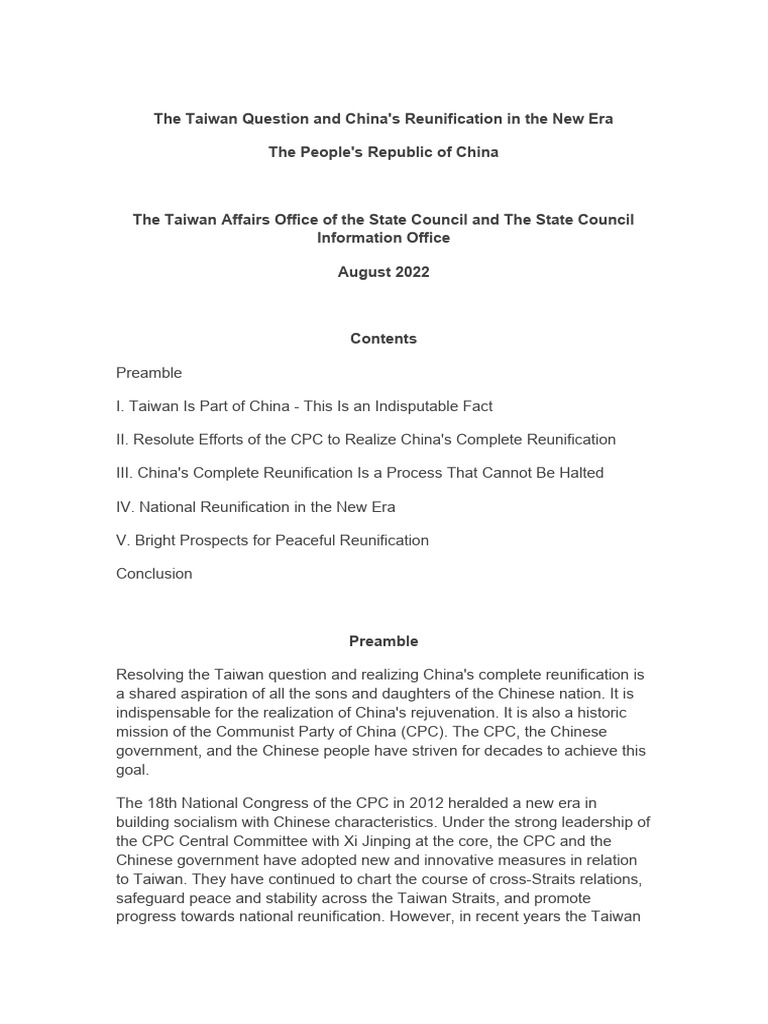 The Taiwan Question and China's Reunification in the New Era

The People's Republic of China

The Taiwan Affairs Office of the State Council and The State Council Information Office

August 2022

Contents

Preamble

I. Taiwan Is Part of China - This Is an Indisputable Fact

II. Resolute Efforts of the CPC to Realize China's Complete Reunification

III. China's Complete Reunification Is a Process That Cannot Be Halted

IV. National Reunification in the New Era

V. Bright Prospects for Peaceful Reunification

Conclusion

Preamble

Resolving the Taiwan question and realizing China's complete reunification is a shared aspiration of all the sons and daughters of the Chinese nation. It is indispensable for the realization of China's rejuvenation. It is also a historic mission of the Communist Party of China (CPC). The CPC, the Chinese government, and the Chinese people have striven for decades to achieve this goal.

The 18th National Congress of the CPC in 2012 heralded a new era in building socialism with Chinese characteristics. Under the strong leadership of the CPC Central Committee with Xi Jinping at the core, the CPC and the Chinese government have adopted new and innovative measures in relation to Taiwan. They have continued to chart the course of cross-Straits relations, safeguard peace and stability across the Taiwan Straits, and promote progress towards national reunification. However, in recent years the Taiwan